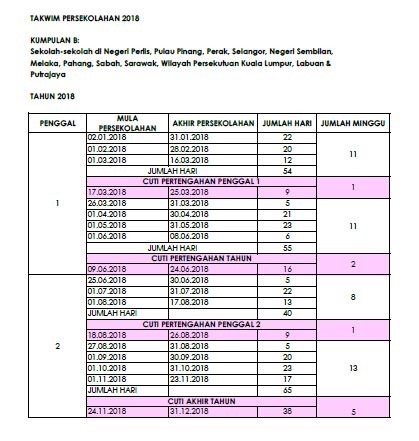 TAKWIM PERSEKOLAHAN 2018

KUMPULAN B:
Sekolah-sekolah di Negeri Perlis, Pulau Pinang, Perak, Selangor, Negeri Sembilan, Melaka, Pahang, Sabah, Sarawak, Wilayah Persekutuan Kuala Lumpur, Labuan & Putrajaya

TAHUN 2018

| PENGGAL | MULA PERSEKOLAHAN | AKHIR PERSEKOLAHAN | JUMLAH HARI | JUMLAH MINGGU |
|---|---|---|---|---|
| 1 | 02.01.2018 | 31.01.2018 | 22 | 11 |
| | 01.02.2018 | 28.02.2018 | 20 | |
| | 01.03.2018 | 16.03.2018 | 12 | |
| | JUMLAH HARI | | 54 | |
| | CUTI PERTENGAHAN PENGGAL 1 | | | 1 |
| | 17.03.2018 | 25.03.2018 | 9 | |
| | 26.03.2018 | 31.03.2018 | 5 | 11 |
| | 01.04.2018 | 30.04.2018 | 21 | |
| | 01.05.2018 | 31.05.2018 | 23 | |
| | 01.06.2018 | 08.06.2018 | 6 | |
| | JUMLAH HARI | | 55 | |
| | CUTI PERTENGAHAN TAHUN | | | 2 |
| | 09.06.2018 | 24.06.2018 | 16 | |
| 2 | 25.06.2018 | 30.06.2018 | 5 | 8 |
| | 01.07.2018 | 31.07.2018 | 22 | |
| | 01.08.2018 | 17.08.2018 | 13 | |
| | JUMLAH HARI | | 40 | |
| | CUTI PERTENGAHAN PENGGAL 2 | | | 1 |
| | 18.08.2018 | 26.08.2018 | 9 | |
| | 27.08.2018 | 31.08.2018 | 5 | 13 |
| | 01.09.2018 | 30.09.2018 | 20 | |
| | 01.10.2018 | 31.10.2018 | 23 | |
| | 01.11.2018 | 23.11.2018 | 17 | |
| | JUMLAH HARI | | 65 | |
| | CUTI AKHIR TAHUN | | | 5 |
| | 24.11.2018 | 31.12.2018 | 38 | |